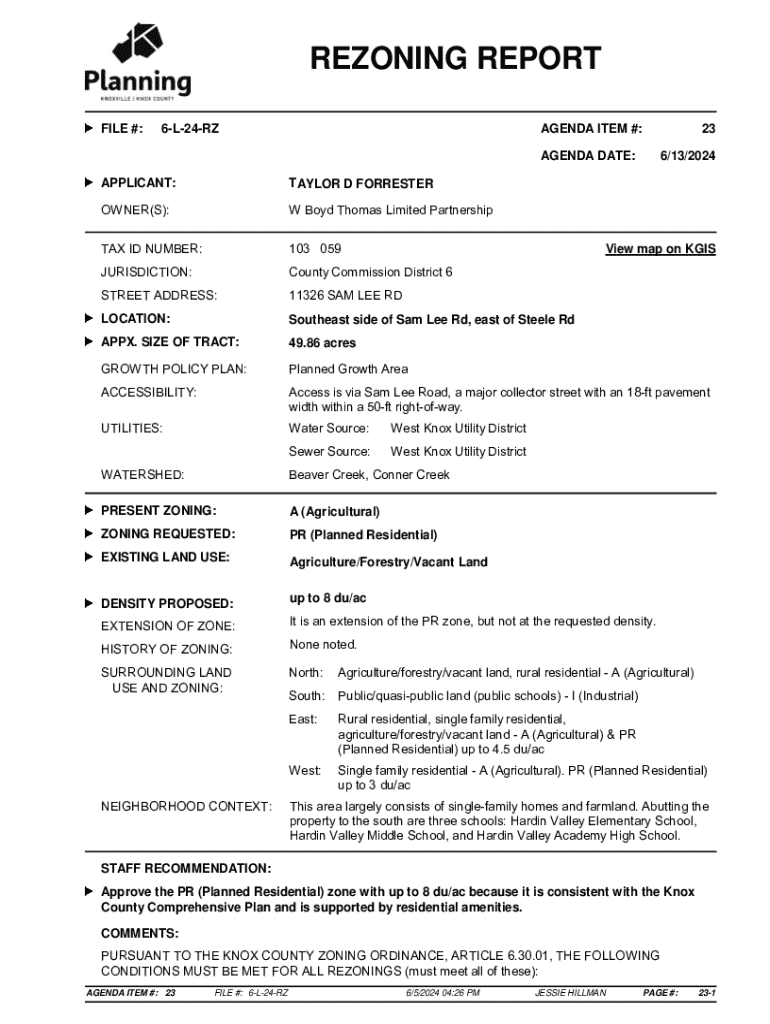 Planning
KNOXVILLE | KNOX COUNTY

REZONING REPORT

FILE #: 6-L-24-RZ

AGENDA ITEM #: 23

AGENDA DATE: 6/13/2024

APPLICANT: TAYLOR D FORRESTER

OWNER(S): W Boyd Thomas Limited Partnership

TAX ID NUMBER: 103 059

View map on KGIS

JURISDICTION: County Commission District 6

STREET ADDRESS: 11326 SAM LEE RD

LOCATION: Southeast side of Sam Lee Rd, east of Steele Rd

APPX. SIZE OF TRACT: 49.86 acres

GROWTH POLICY PLAN: Planned Growth Area

ACCESSIBILITY: Access is via Sam Lee Road, a major collector street with an 18-ft pavement width within a 50-ft right-of-way.

UTILITIES: Water Source: West Knox Utility District

Sewer Source: West Knox Utility District

WATERSHED: Beaver Creek, Conner Creek

PRESENT ZONING: A (Agricultural)

ZONING REQUESTED: PR (Planned Residential)

EXISTING LAND USE: Agriculture/Forestry/Vacant Land

DENSITY PROPOSED: up to 8 du/ac

EXTENSION OF ZONE: It is an extension of the PR zone, but not at the requested density.

HISTORY OF ZONING: None noted.

SURROUNDING LAND USE AND ZONING:

North: Agriculture/forestry/vacant land, rural residential - A (Agricultural)

South: Public/quasi-public land (public schools) - I (Industrial)

East: Rural residential, single family residential, agriculture/forestry/vacant land - A (Agricultural) & PR (Planned Residential) up to 4.5 du/ac

West: Single family residential - A (Agricultural). PR (Planned Residential) up to 3 du/ac

NEIGHBORHOOD CONTEXT: This area largely consists of single-family homes and farmland. Abutting the property to the south are three schools: Hardin Valley Elementary School, Hardin Valley Middle School, and Hardin Valley Academy High School.

STAFF RECOMMENDATION:

Approve the PR (Planned Residential) zone with up to 8 du/ac because it is consistent with the Knox County Comprehensive Plan and is supported by residential amenities.

COMMENTS:

PURSUANT TO THE KNOX COUNTY ZONING ORDINANCE, ARTICLE 6.30.01, THE FOLLOWING CONDITIONS MUST BE MET FOR ALL REZONINGS (must meet all of these):

AGENDA ITEM #: 23 FILE #: 6-L-24-RZ 6/5/2024 04:26 PM JESSIE HILLMAN PAGE #: 23-1